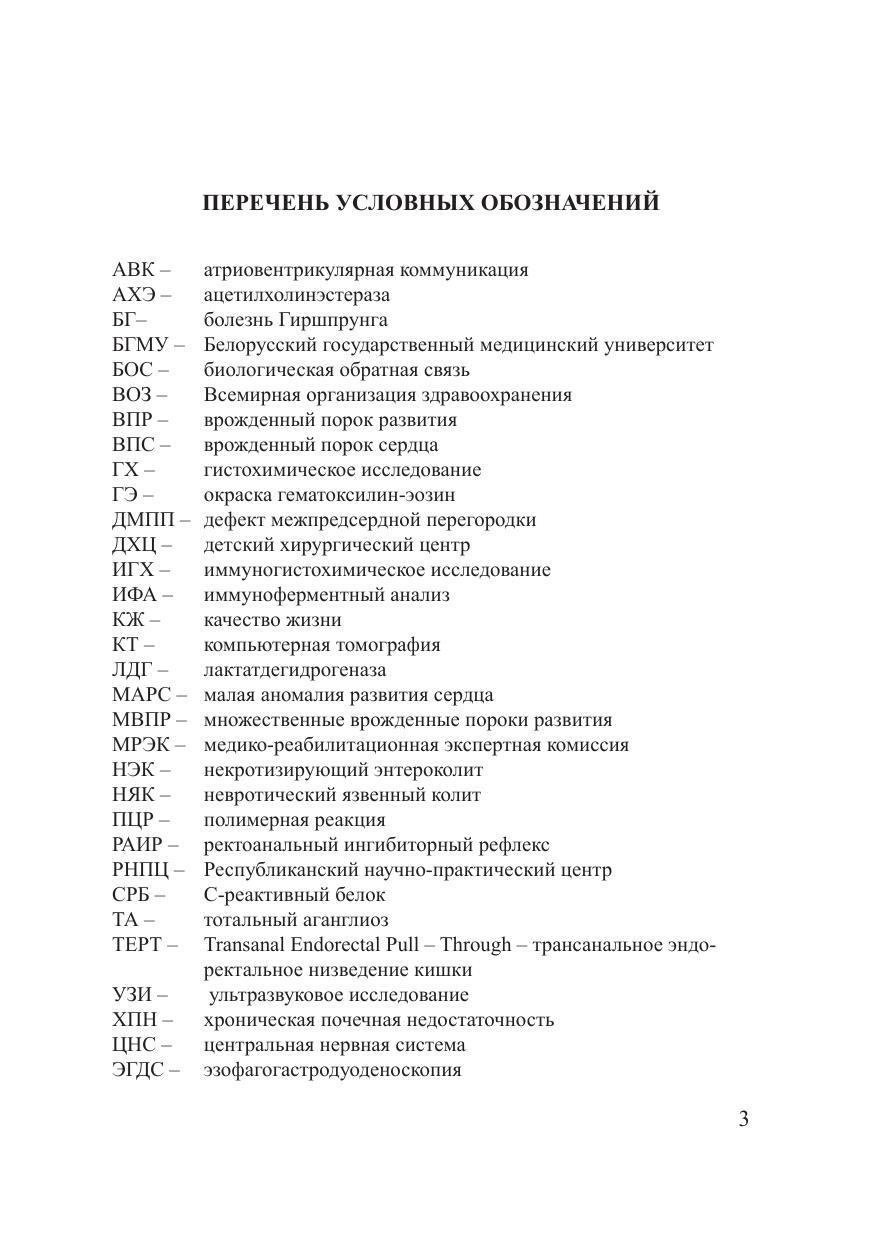 ПЕРЕЧЕНЬ УСЛОВНЫХ ОБОЗНАЧЕНИЙ

АВК – атриовентрикулярная коммуникация
АХЭ – ацетилхолинэстераза
БГ– болезнь Гиршпрунга
БГМУ – Белорусский государственный медицинский университет
БОС – биологическая обратная связь
ВОЗ – Всемирная организация здравоохранения
ВПР – врожденный порок развития
ВПС – врожденный порок сердца
ГХ – гистохимическое исследование
ГЭ – окраска гематоксилин-эозин
ДМПП – дефект межпредсердной перегородки
ДХЦ – детский хирургический центр
ИГХ – иммуногистохимическое исследование
ИФА – иммуноферментный анализ
КЖ – качество жизни
КТ – компьютерная томография
ЛДГ – лактатдегидрогеназа
МАРС – малая аномалия развития сердца
МВПР – множественные врожденные пороки развития
МРЭК – медико-реабилитационная экспертная комиссия
НЭК – некротизирующий энтероколит
НЯК – невротический язвенный колит
ПЦР – полимерная реакция
РАИР – ректоанальный ингибиторный рефлекс
РНПЦ – Республиканский научно-практический центр
СРБ – С-реактивный белок
ТА – тотальный аганглиоз
ТЕРТ – Transanal Endorectal Pull – Through – трансанальное эндоректальное низведение кишки
УЗИ – ультразвуковое исследование
ХПН – хроническая почечная недостаточность
ЦНС – центральная нервная система
ЭГДС – эзофагогастродуоденоскопия

3